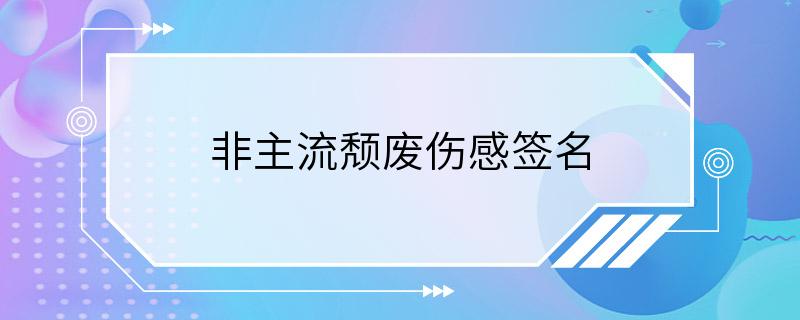 非主流颓废伤感签名